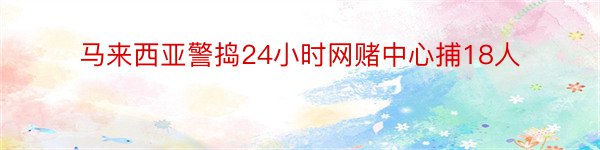 马来西亚警捣24小时网赌中心捕18人